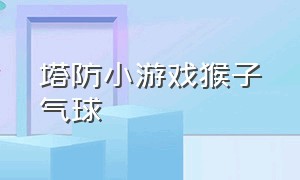 塔防小游戏猴子气球